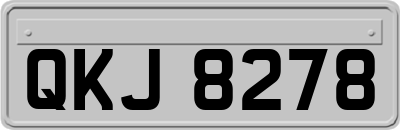 QKJ 8278